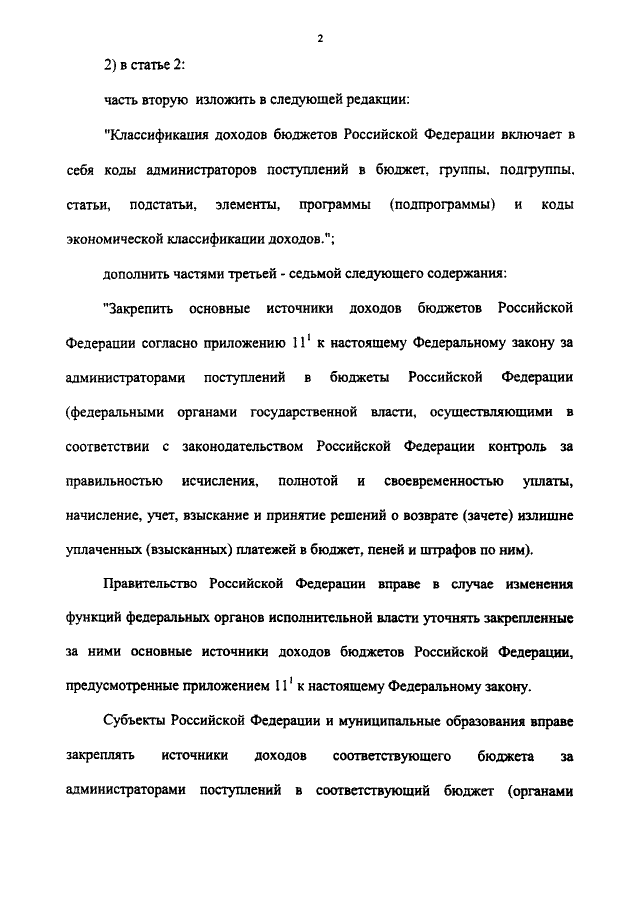 2

2) в статье 2:

часть вторую изложить в следующей редакции:

"Классификация доходов бюджетов Российской Федерации включает в себя коды администраторов поступлений в бюджет, группы, подгруппы, статьи, подстатьи, элементы, программы (подпрограммы) и коды экономической классификации доходов.";

дополнить частями третьей - седьмой следующего содержания:

"Закрепить основные источники доходов бюджетов Российской Федерации согласно приложению $11^1$ к настоящему Федеральному закону за администраторами поступлений в бюджеты Российской Федерации (федеральными органами государственной власти, осуществляющими в соответствии с законодательством Российской Федерации контроль за правильностью исчисления, полнотой и своевременностью уплаты, начисление, учет, взыскание и принятие решений о возврате (зачете) излишне уплаченных (взысканных) платежей в бюджет, пеней и штрафов по ним).

Правительство Российской Федерации вправе в случае изменения функций федеральных органов исполнительной власти уточнять закрепленные за ними основные источники доходов бюджетов Российской Федерации, предусмотренные приложением $11^1$ к настоящему Федеральному закону.

Субъекты Российской Федерации и муниципальные образования вправе закреплять источники доходов соответствующего бюджета за администраторами поступлений в соответствующий бюджет (органами